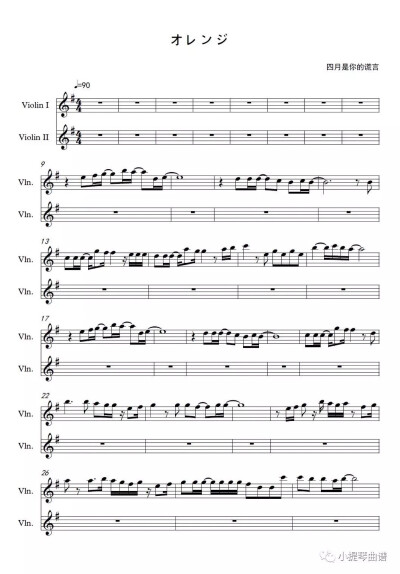 オレンジ

四月是你的谎言

♩=90

Violin I

Violin II

9

Vln.

Vln.

13

Vln.

Vln.

17

Vln.

Vln.

22

Vln.

Vln.

26

Vln.

Vln.

小提琴曲谱